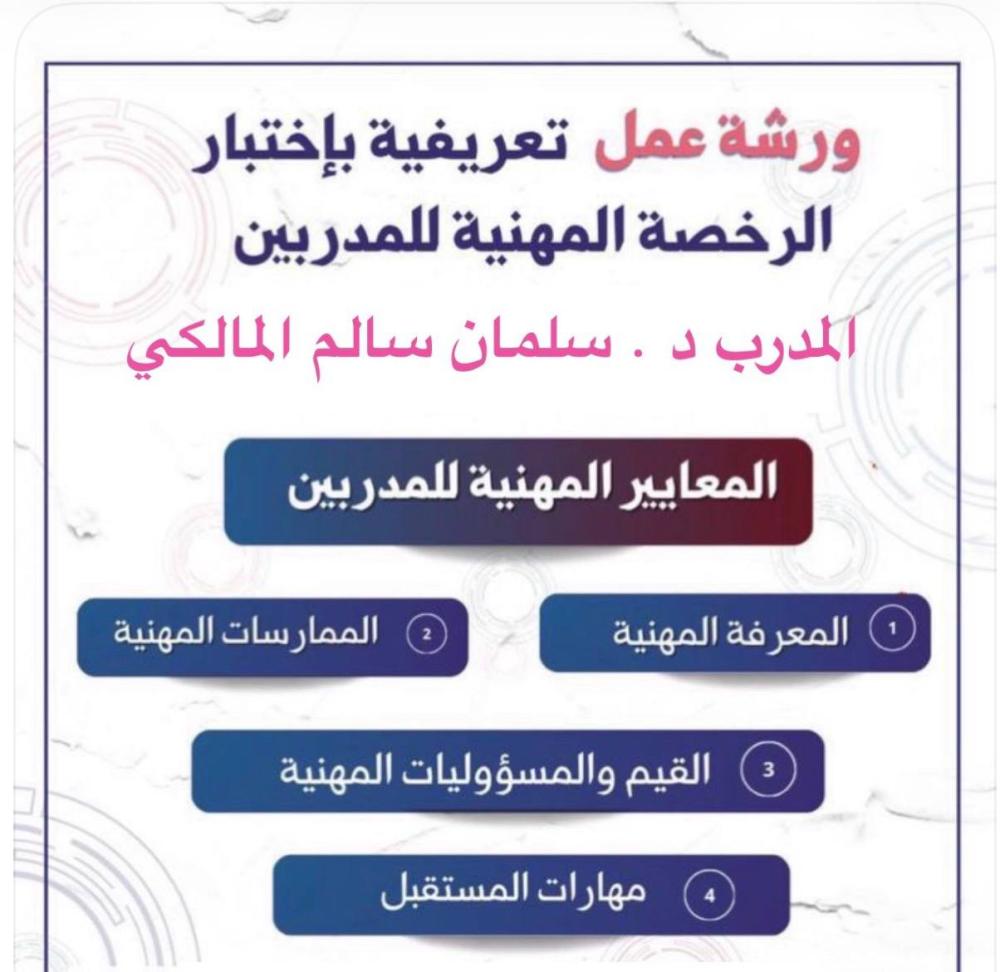 ورشة عمل تعريفية بإختبار الرخصة المهنية للمدربين

المدرب د . سلمان سالم المالكي

المعايير المهنية للمدربين

1 المعرفة المهنية

2 الممارسات المهنية

3 القيم والمسؤوليات المهنية

4 مهارات المستقبل